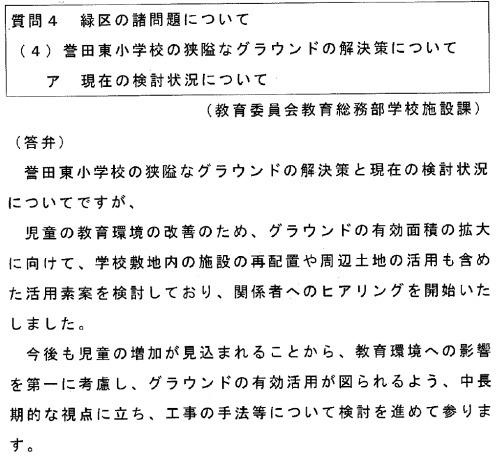 質問４　緑区の諸問題について
（４）誉田東小学校の狭隘なグラウンドの解決策について
ア　現在の検討状況について

（教育委員会教育総務部学校施設課）

（答弁）

誉田東小学校の狭隘なグラウンドの解決策と現在の検討状況についてですが、

児童の教育環境の改善のため、グラウンドの有効面積の拡大に向けて、学校敷地内の施設の再配置や周辺土地の活用も含めた活用素案を検討しており、関係者へのヒアリングを開始いたしました。

今後も児童の増加が見込まれることから、教育環境への影響を第一に考慮し、グラウンドの有効活用が図られるよう、中長期的な視点に立ち、工事の手法等について検討を進めて参ります。